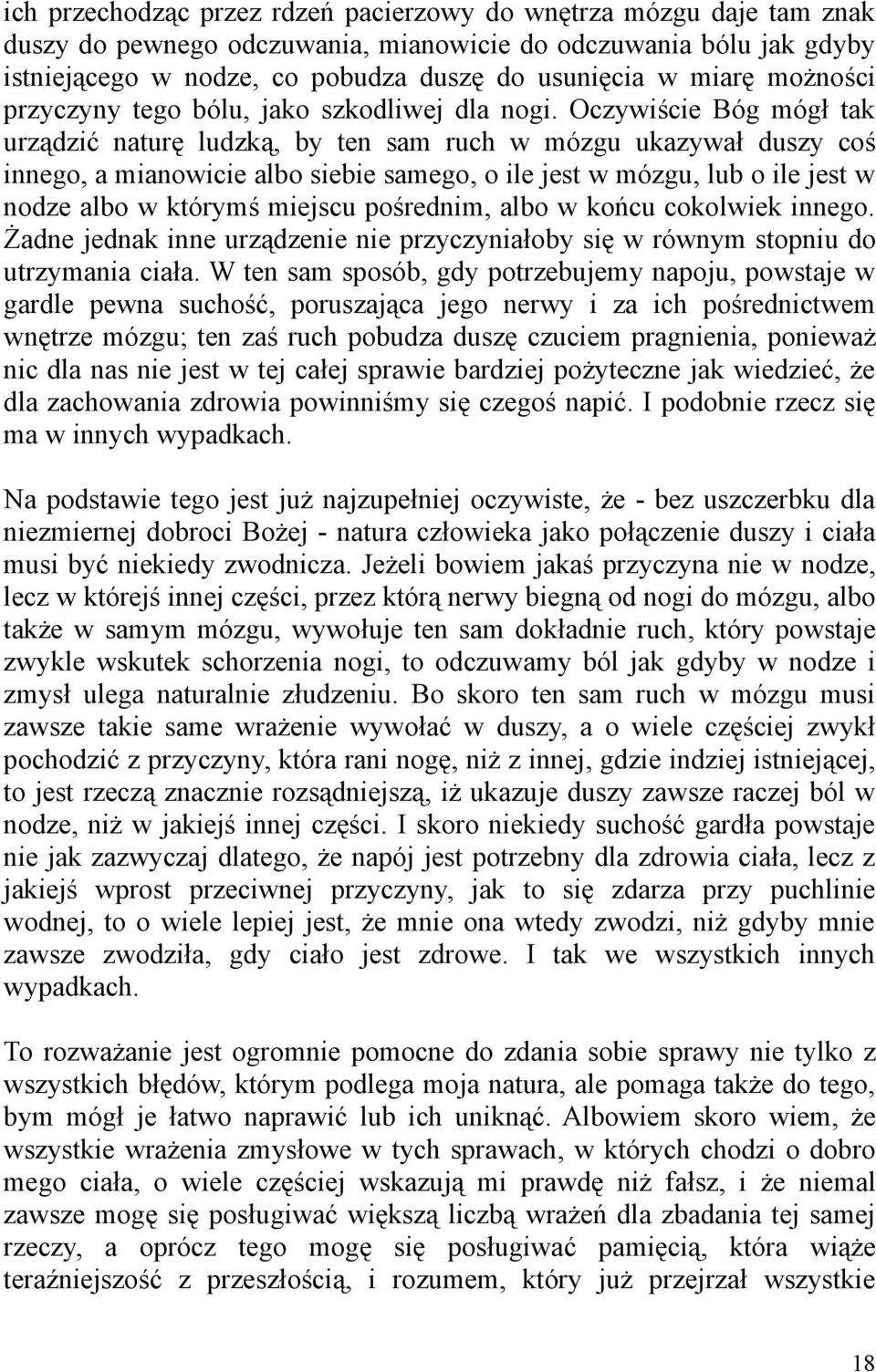 ich przechodząc przez rdzeń pacierzowy do wnętrza mózgu daje tam znak duszy do pewnego odczuwania, mianowicie do odczuwania bólu jak gdyby istniejącego w nodze, co pobudza duszę do usunięcia w miarę możności przyczyny tego bólu, jako szkodliwej dla nogi. Oczywiście Bóg mógł tak urządzić naturę ludzką, by ten sam ruch w mózgu ukazywał duszy coś innego, a mianowicie albo siebie samego, o ile jest w mózgu, lub o ile jest w nodze albo w którymś miejscu pośrednim, albo w końcu cokolwiek innego. Żadne jednak inne urządzenie nie przyczyniałoby się w równym stopniu do utrzymania ciała. W ten sam sposób, gdy potrzebujemy napoju, powstaje w gardle pewna suchość, poruszająca jego nerwy i za ich pośrednictwem wnętrze mózgu; ten zaś ruch pobudza duszę czuciem pragnienia, ponieważ nic dla nas nie jest w tej całej sprawie bardziej pożyteczne jak wiedzieć, że dla zachowania zdrowia powinniśmy się czegoś napić. I podobnie rzecz się ma w innych wypadkach.

Na podstawie tego jest już najzupełniej oczywiste, że - bez uszczerbku dla niezmiernej dobroci Bożej - natura człowieka jako połączenie duszy i ciała musi być niekiedy zwodnicza. Jeżeli bowiem jakaś przyczyna nie w nodze, lecz w którejś innej części, przez którą nerwy biegną od nogi do mózgu, albo także w samym mózgu, wywołuje ten sam dokładnie ruch, który powstaje zwykle wskutek schorzenia nogi, to odczuwamy ból jak gdyby w nodze i zmysł ulega naturalnie złudzeniu. Bo skoro ten sam ruch w mózgu musi zawsze takie same wrażenie wywołać w duszy, a o wiele częściej zwykł pochodzić z przyczyny, która rani nogę, niż z innej, gdzie indziej istniejącej, to jest rzeczą znacznie rozsądniejszą, iż ukazuje duszy zawsze raczej ból w nodze, niż w jakiejś innej części. I skoro niekiedy suchość gardła powstaje nie jak zazwyczaj dlatego, że napój jest potrzebny dla zdrowia ciała, lecz z jakiejś wprost przeciwnej przyczyny, jak to się zdarza przy puchlinie wodnej, to o wiele lepiej jest, że mnie ona wtedy zwodzi, niż gdyby mnie zawsze zwodziła, gdy ciało jest zdrowe. I tak we wszystkich innych wypadkach.

To rozważanie jest ogromnie pomocne do zdania sobie sprawy nie tylko z wszystkich błędów, którym podlega moja natura, ale pomaga także do tego, bym mógł je łatwo naprawić lub ich uniknąć. Albowiem skoro wiem, że wszystkie wrażenia zmysłowe w tych sprawach, w których chodzi o dobro mego ciała, o wiele częściej wskazują mi prawdę niż fałsz, i że niemal zawsze mogę się posługiwać większą liczbą wrażeń dla zbadania tej samej rzeczy, a oprócz tego mogę się posługiwać pamięcią, która wiąże teraźniejszość z przeszłością, i rozumem, który już przejrzał wszystkie

18